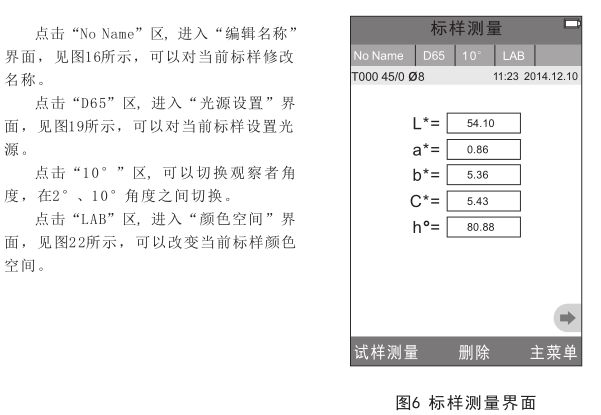 点击“No Name”区，进入“编辑名称”界面，见图16所示，可以对当前标样修改名称。

点击“D65”区，进入“光源设置”界面，见图19所示，可以对当前标样设置光源。

点击“10°”区，可以切换观察者角度，在2°、10°角度之间切换。

点击“LAB”区，进入“颜色空间”界面，见图22所示，可以改变当前标样颜色空间。

标样测量

No Name D65 10° LAB

T000 45/0 Ø8 11:23 2014.12.10

L*= 54.10
a*= 0.86
b*= 5.36
C*= 5.43
h°= 80.88

试样测量 删除 主菜单

图6 标样测量界面